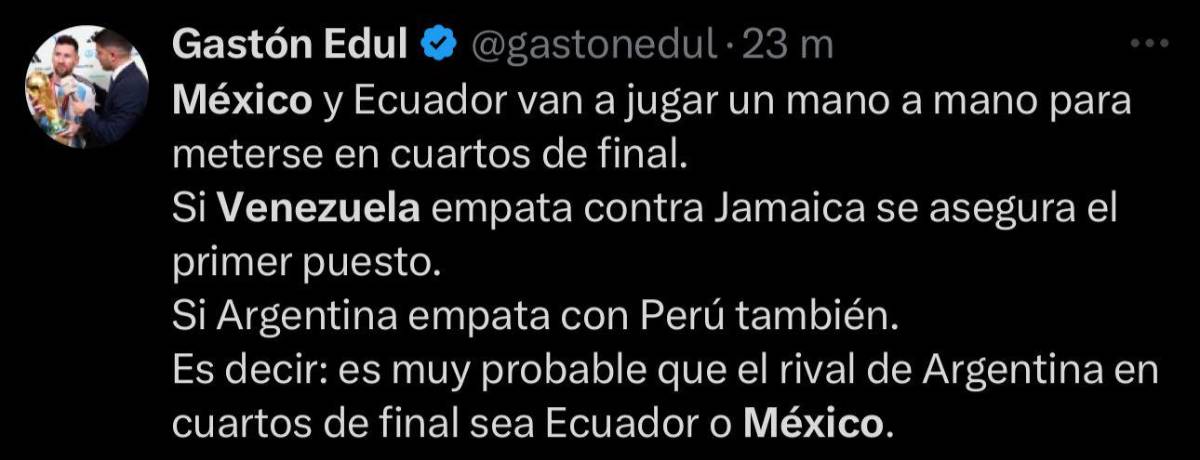 Gastón Edul @gastonedul · 23 m

México y Ecuador van a jugar un mano a mano para meterse en cuartos de final.
Si Venezuela empata contra Jamaica se asegura el primer puesto.
Si Argentina empata con Perú también.
Es decir: es muy probable que el rival de Argentina en cuartos de final sea Ecuador o México.